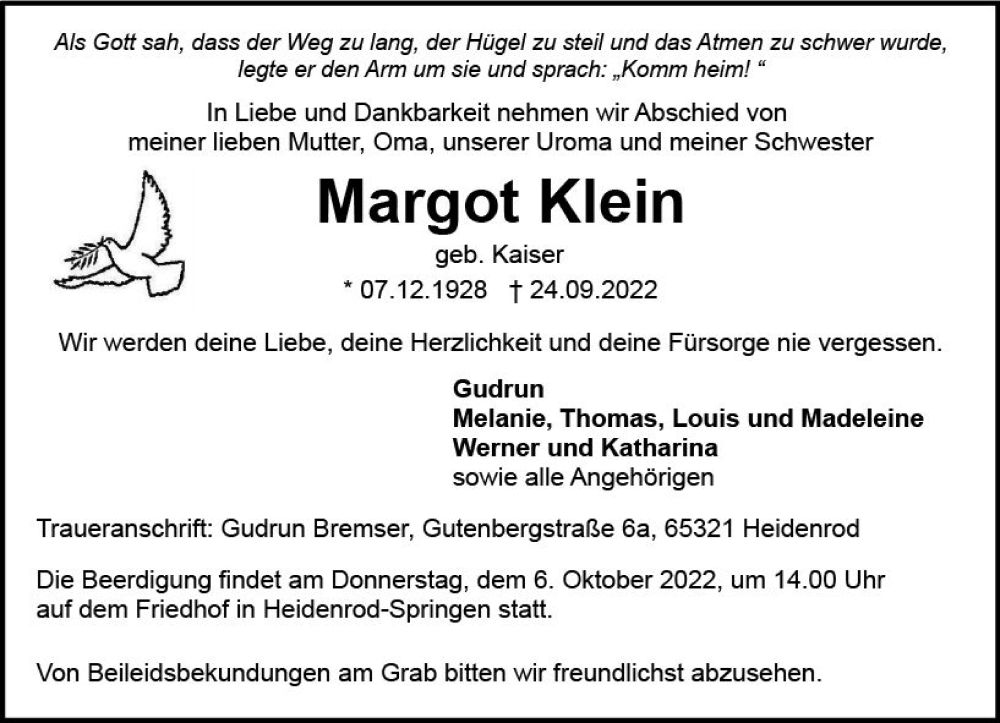 Als Gott sah, dass der Weg zu lang, der Hügel zu steil und das Atmen zu schwer wurde, legte er den Arm um sie und sprach: „Komm heim! “

In Liebe und Dankbarkeit nehmen wir Abschied von meiner lieben Mutter, Oma, unserer Uroma und meiner Schwester

Margot Klein

geb. Kaiser

* 07.12.1928 † 24.09.2022

Wir werden deine Liebe, deine Herzlichkeit und deine Fürsorge nie vergessen.

Gudrun
Melanie, Thomas, Louis und Madeleine
Werner und Katharina
sowie alle Angehörigen

Traueranschrift: Gudrun Bremser, Gutenbergstraße 6a, 65321 Heidenrod

Die Beerdigung findet am Donnerstag, dem 6. Oktober 2022, um 14.00 Uhr auf dem Friedhof in Heidenrod-Springen statt.

Von Beileidsbekundungen am Grab bitten wir freundlichst abzusehen.